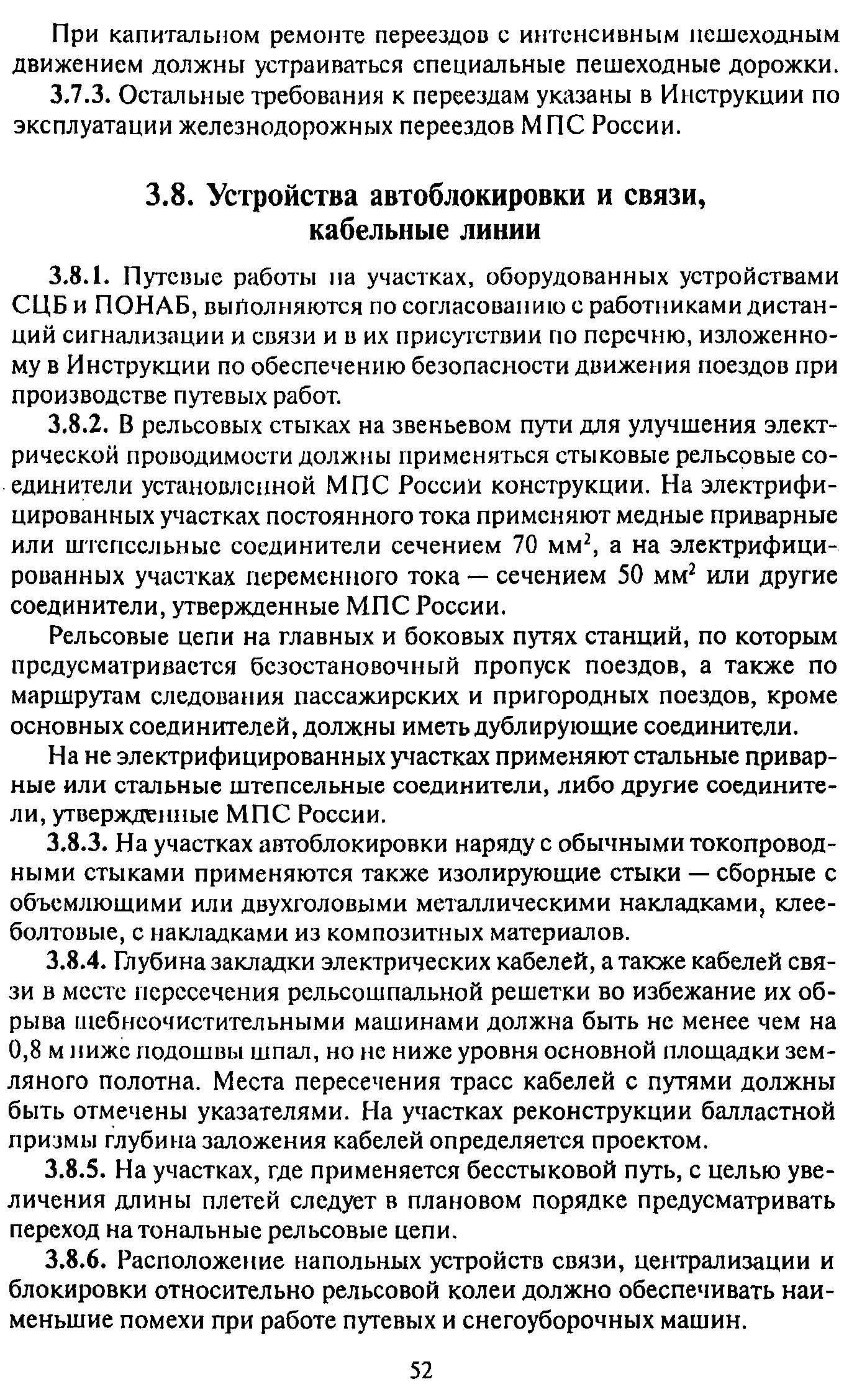 При капитальном ремонте переездов с интенсивным пешеходным движением должны устраиваться специальные пешеходные дорожки.

3.7.3. Остальные требования к переездам указаны в Инструкции по эксплуатации железнодорожных переездов МПС России.

3.8. Устройства автоблокировки и связи, кабельные линии

3.8.1. Путевые работы на участках, оборудованных устройствами СЦБ и ПОНАБ, выполняются по согласованию с работниками дистанций сигнализации и связи и в их присутствии по перечню, изложенному в Инструкции по обеспечению безопасности движения поездов при производстве путевых работ.

3.8.2. В рельсовых стыках на звеньевом пути для улучшения электрической проводимости должны применяться стыковые рельсовые соединители установленной МПС России конструкции. На электрифицированных участках постоянного тока применяют медные приварные или штепсельные соединители сечением 70 мм$^2$, а на электрифицированных участках переменного тока — сечением 50 мм$^2$ или другие соединители, утвержденные МПС России.

Рельсовые цепи на главных и боковых путях станций, по которым предусматривается безостановочный пропуск поездов, а также по маршрутам следования пассажирских и пригородных поездов, кроме основных соединителей, должны иметь дублирующие соединители.

На не электрифицированных участках применяют стальные приварные или стальные штепсельные соединители, либо другие соединители, утвержденные МПС России.

3.8.3. На участках автоблокировки наряду с обычными токопроводными стыками применяются также изолирующие стыки — сборные с объемлющими или двухголовыми металлическими накладками, клееболтовые, с накладками из композитных материалов.

3.8.4. Глубина закладки электрических кабелей, а также кабелей связи в месте пересечения рельсошпальной решетки во избежание их обрыва щебнеочистительными машинами должна быть не менее чем на 0,8 м ниже подошвы шпал, но не ниже уровня основной площадки земляного полотна. Места пересечения трасс кабелей с путями должны быть отмечены указателями. На участках реконструкции балластной призмы глубина заложения кабелей определяется проектом.

3.8.5. На участках, где применяется бесстыковой путь, с целью увеличения длины плетей следует в плановом порядке предусматривать переход на тональные рельсовые цепи.

3.8.6. Расположение напольных устройств связи, централизации и блокировки относительно рельсовой колеи должно обеспечивать наименьшие помехи при работе путевых и снегоуборочных машин.

52